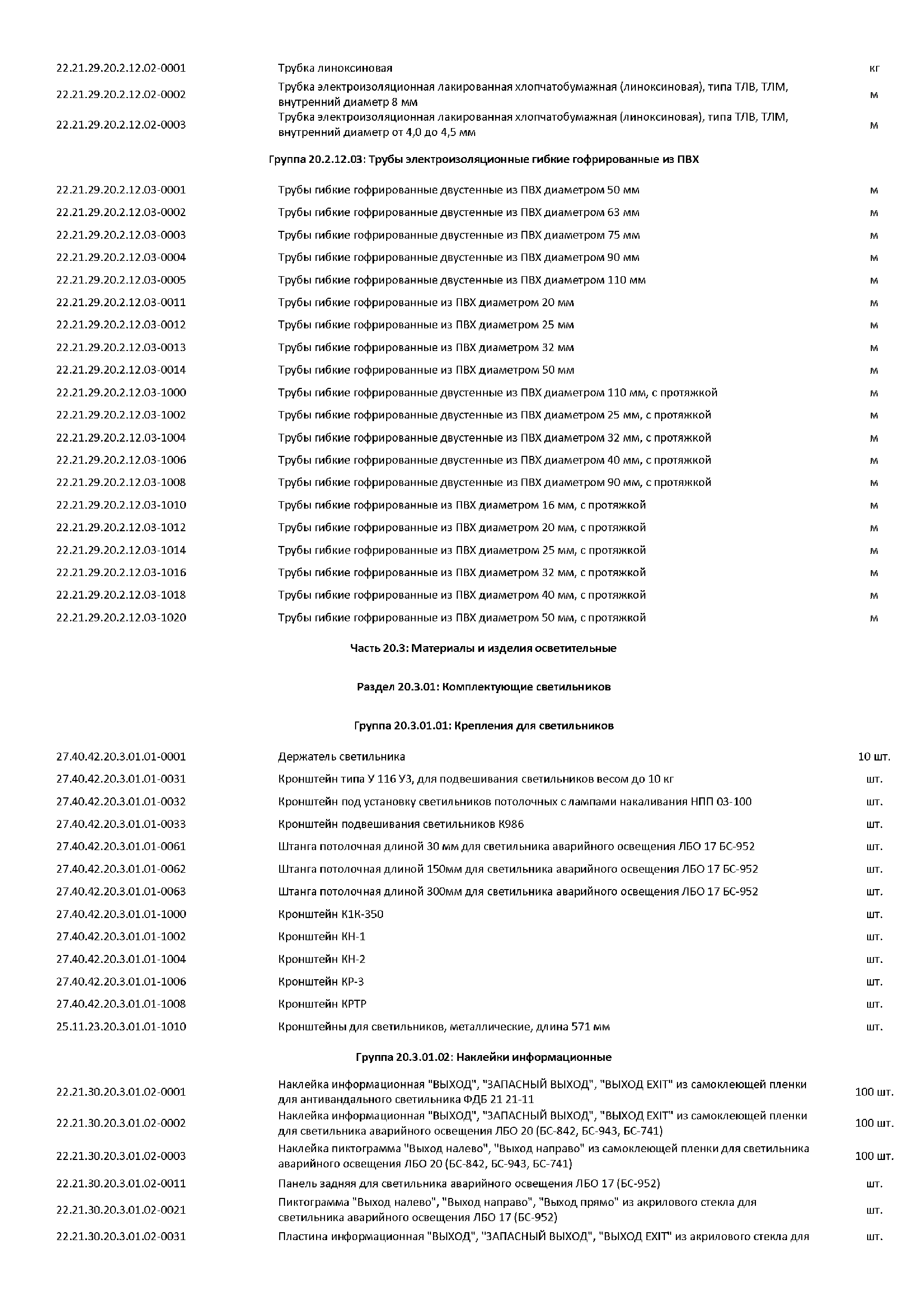 | | | |
|---|---|---|
| 22.21.29.20.2.12.02-0001 | Трубка линоксиновая | кг |
| 22.21.29.20.2.12.02-0002 | Трубка электроизоляционная лакированная хлопчатобумажная (линоксиновая), типа ТЛВ, ТЛМ, внутренний диаметр 8 мм | м |
| 22.21.29.20.2.12.02-0003 | Трубка электроизоляционная лакированная хлопчатобумажная (линоксиновая), типа ТЛВ, ТЛМ, внутренний диаметр от 4,0 до 4,5 мм | м |

Группа 20.2.12.03: Трубы электроизоляционные гибкие гофрированные из ПВХ

| | | |
|---|---|---|
| 22.21.29.20.2.12.03-0001 | Трубы гибкие гофрированные двустенные из ПВХ диаметром 50 мм | м |
| 22.21.29.20.2.12.03-0002 | Трубы гибкие гофрированные двустенные из ПВХ диаметром 63 мм | м |
| 22.21.29.20.2.12.03-0003 | Трубы гибкие гофрированные двустенные из ПВХ диаметром 75 мм | м |
| 22.21.29.20.2.12.03-0004 | Трубы гибкие гофрированные двустенные из ПВХ диаметром 90 мм | м |
| 22.21.29.20.2.12.03-0005 | Трубы гибкие гофрированные двустенные из ПВХ диаметром 110 мм | м |
| 22.21.29.20.2.12.03-0011 | Трубы гибкие гофрированные из ПВХ диаметром 20 мм | м |
| 22.21.29.20.2.12.03-0012 | Трубы гибкие гофрированные из ПВХ диаметром 25 мм | м |
| 22.21.29.20.2.12.03-0013 | Трубы гибкие гофрированные из ПВХ диаметром 32 мм | м |
| 22.21.29.20.2.12.03-0014 | Трубы гибкие гофрированные из ПВХ диаметром 50 мм | м |
| 22.21.29.20.2.12.03-1000 | Трубы гибкие гофрированные двустенные из ПВХ диаметром 110 мм, с протяжкой | м |
| 22.21.29.20.2.12.03-1002 | Трубы гибкие гофрированные двустенные из ПВХ диаметром 25 мм, с протяжкой | м |
| 22.21.29.20.2.12.03-1004 | Трубы гибкие гофрированные двустенные из ПВХ диаметром 32 мм, с протяжкой | м |
| 22.21.29.20.2.12.03-1006 | Трубы гибкие гофрированные двустенные из ПВХ диаметром 40 мм, с протяжкой | м |
| 22.21.29.20.2.12.03-1008 | Трубы гибкие гофрированные двустенные из ПВХ диаметром 90 мм, с протяжкой | м |
| 22.21.29.20.2.12.03-1010 | Трубы гибкие гофрированные из ПВХ диаметром 16 мм, с протяжкой | м |
| 22.21.29.20.2.12.03-1012 | Трубы гибкие гофрированные из ПВХ диаметром 20 мм, с протяжкой | м |
| 22.21.29.20.2.12.03-1014 | Трубы гибкие гофрированные из ПВХ диаметром 25 мм, с протяжкой | м |
| 22.21.29.20.2.12.03-1016 | Трубы гибкие гофрированные из ПВХ диаметром 32 мм, с протяжкой | м |
| 22.21.29.20.2.12.03-1018 | Трубы гибкие гофрированные из ПВХ диаметром 40 мм, с протяжкой | м |
| 22.21.29.20.2.12.03-1020 | Трубы гибкие гофрированные из ПВХ диаметром 50 мм, с протяжкой | м |

Часть 20.3: Материалы и изделия осветительные

Раздел 20.3.01: Комплектующие светильников

Группа 20.3.01.01: Крепления для светильников

| | | |
|---|---|---|
| 27.40.42.20.3.01.01-0001 | Держатель светильника | 10 шт. |
| 27.40.42.20.3.01.01-0031 | Кронштейн типа У 116 У3, для подвешивания светильников весом до 10 кг | шт. |
| 27.40.42.20.3.01.01-0032 | Кронштейн под установку светильников потолочных с лампами накаливания НПП 03-100 | шт. |
| 27.40.42.20.3.01.01-0033 | Кронштейн подвешивания светильников К986 | шт. |
| 27.40.42.20.3.01.01-0061 | Штанга потолочная длиной 30 мм для светильника аварийного освещения ЛБО 17 БС-952 | шт. |
| 27.40.42.20.3.01.01-0062 | Штанга потолочная длиной 150мм для светильника аварийного освещения ЛБО 17 БС-952 | шт. |
| 27.40.42.20.3.01.01-0063 | Штанга потолочная длиной 300мм для светильника аварийного освещения ЛБО 17 БС-952 | шт. |
| 27.40.42.20.3.01.01-1000 | Кронштейн К1К-350 | шт. |
| 27.40.42.20.3.01.01-1002 | Кронштейн КН-1 | шт. |
| 27.40.42.20.3.01.01-1004 | Кронштейн КН-2 | шт. |
| 27.40.42.20.3.01.01-1006 | Кронштейн КР-3 | шт. |
| 27.40.42.20.3.01.01-1008 | Кронштейн КРТР | шт. |
| 25.11.23.20.3.01.01-1010 | Кронштейны для светильников, металлические, длина 571 мм | шт. |

Группа 20.3.01.02: Наклейки информационные

| | | |
|---|---|---|
| 22.21.30.20.3.01.02-0001 | Наклейка информационная "ВЫХОД", "ЗАПАСНЫЙ ВЫХОД", "ВЫХОД EXIT" из самоклеющей пленки для антивандального светильника ФДБ 21 21-11 | 100 шт. |
| 22.21.30.20.3.01.02-0002 | Наклейка информационная "ВЫХОД", "ЗАПАСНЫЙ ВЫХОД", "ВЫХОД EXIT" из самоклеющей пленки для светильника аварийного освещения ЛБО 20 (БС-842, БС-943, БС-741) | 100 шт. |
| 22.21.30.20.3.01.02-0003 | Наклейка пиктограмма "Выход налево", "Выход направо" из самоклеющей пленки для светильника аварийного освещения ЛБО 20 (БС-842, БС-943, БС-741) | 100 шт. |
| 22.21.30.20.3.01.02-0011 | Панель задняя для светильника аварийного освещения ЛБО 17 (БС-952) | шт. |
| 22.21.30.20.3.01.02-0021 | Пиктограмма "Выход налево", "Выход направо", "Выход прямо" из акрилового стекла для светильника аварийного освещения ЛБО 17 (БС-952) | шт. |
| 22.21.30.20.3.01.02-0031 | Пластина информационная "ВЫХОД", "ЗАПАСНЫЙ ВЫХОД", "ВЫХОД EXIT" из акрилового стекла для | шт. |